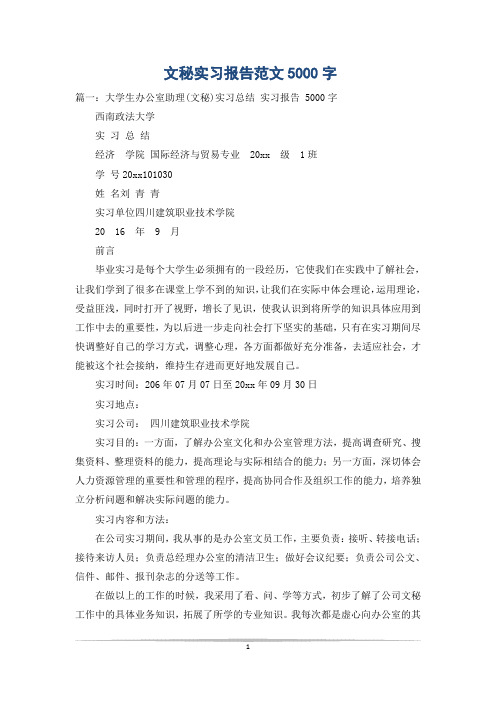 文秘实习报告范文 5000 字

篇一：大学生办公室助理(文秘)实习总结 实习报告 5000 字

西南政法大学

实 习 总 结

经济 学院 国际经济与贸易专业 20xx 级 1 班

学 号 20xx101030

姓 名刘 青 青

实习单位四川建筑职业技术学院

20 16 年 9 月

前言

毕业实习是每个大学生必须拥有的一段经历，它使我们在实践中了解社会，让我们学到了很多在课堂上学不到的知识，让我们在实际中体会理论，运用理论，受益匪浅，同时打开了视野，增长了见识，使我认识到将所学的知识具体应用到工作中去的重要性，为以后进一步走向社会打下坚实的基础，只有在实习期间尽快调整好自己的学习方式，调整心理，各方面都做好充分准备，去适应社会，才能被这个社会接纳，维持生存进而更好地发展自己。

实习时间：206 年 07 月 07 日至 20xx 年 09 月 30 日

实习地点：

实习公司： 四川建筑职业技术学院

实习目的：一方面，了解办公室文化和办公室管理方法，提高调查研究、搜集资料、整理资料的能力，提高理论与实际相结合的能力；另一方面，深切体会人力资源管理的重要性和管理的程序，提高协同合作及组织工作的能力，培养独立分析问题和解决实际问题的能力。

实习内容和方法：

在公司实习期间，我从事的是办公室文员工作，主要负责：接听、转接电话；接待来访人员；负责总经理办公室的清洁卫生；做好会议纪要；负责公司公文、信件、邮件、报刊杂志的分送等工作。

在做以上的工作的时候，我采用了看、问、学等方式，初步了解了公司文秘工作中的具体业务知识，拓展了所学的专业知识。我每次都是虚心向办公室的其

1